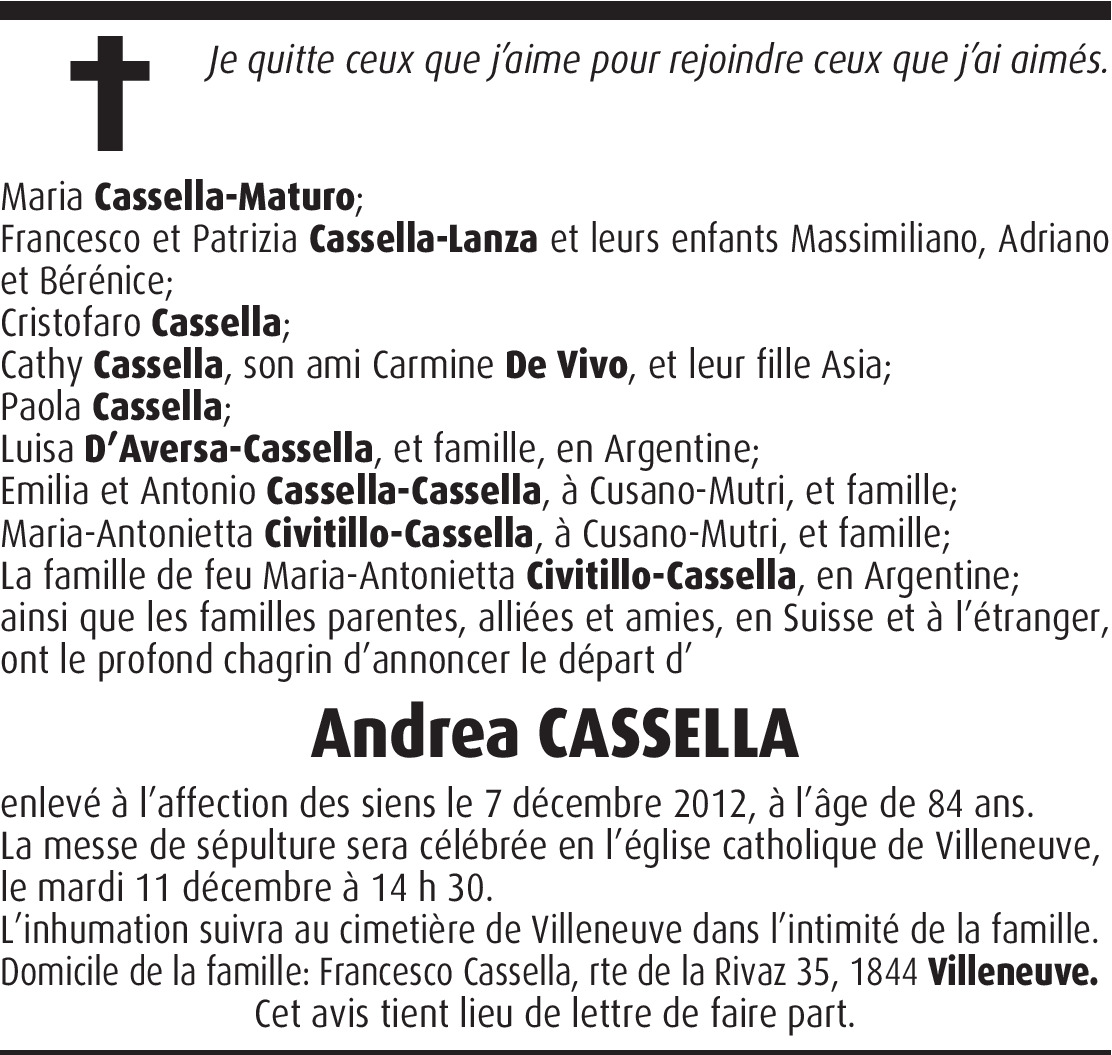 Je quitte ceux que j'aime pour rejoindre ceux que j'ai aimés.

Maria Cassella-Maturo;
Francesco et Patrizia Cassella-Lanza et leurs enfants Massimiliano, Adriano et Bérénice;
Cristofaro Cassella;
Cathy Cassella, son ami Carmine De Vivo, et leur fille Asia;
Paola Cassella;
Luisa D'Aversa-Cassella, et famille, en Argentine;
Emilia et Antonio Cassella-Cassella, à Cusano-Mutri, et famille;
Maria-Antonietta Civitillo-Cassella, à Cusano-Mutri, et famille;
La famille de feu Maria-Antonietta Civitillo-Cassella, en Argentine;
ainsi que les familles parentes, alliées et amies, en Suisse et à l'étranger, ont le profond chagrin d'annoncer le départ d'

Andrea CASSELLA

enlevé à l'affection des siens le 7 décembre 2012, à l'âge de 84 ans.
La messe de sépulture sera célébrée en l'église catholique de Villeneuve, le mardi 11 décembre à 14 h 30.
L'inhumation suivra au cimetière de Villeneuve dans l'intimité de la famille.
Domicile de la famille: Francesco Cassella, rte de la Rivaz 35, 1844 Villeneuve.
Cet avis tient lieu de lettre de faire part.